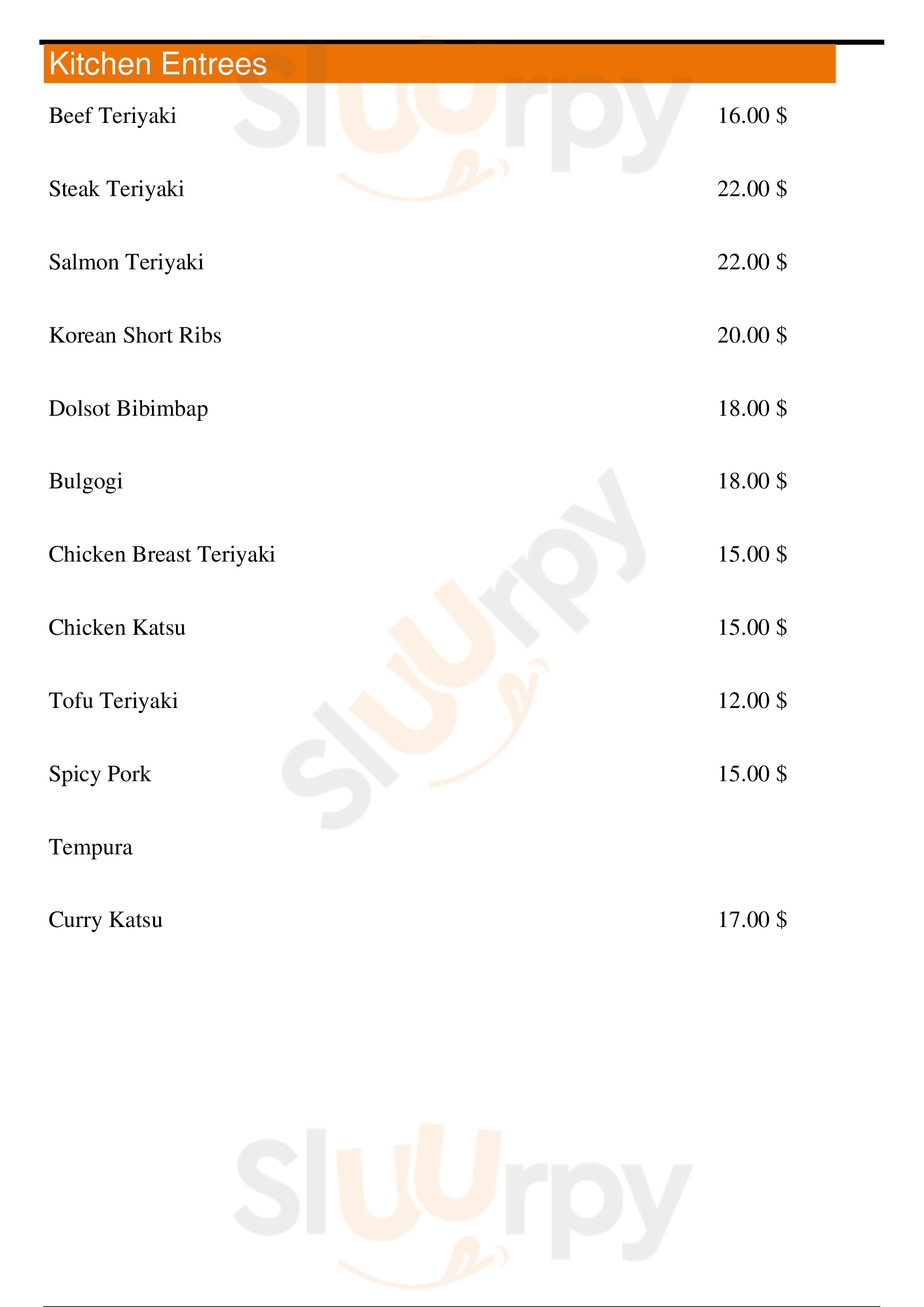 Kitchen Entrees

Beef Teriyaki 16.00 $

Steak Teriyaki 22.00 $

Salmon Teriyaki 22.00 $

Korean Short Ribs 20.00 $

Dolsot Bibimbap 18.00 $

Bulgogi 18.00 $

Chicken Breast Teriyaki 15.00 $

Chicken Katsu 15.00 $

Tofu Teriyaki 12.00 $

Spicy Pork 15.00 $

Tempura

Curry Katsu 17.00 $

Sluurpy